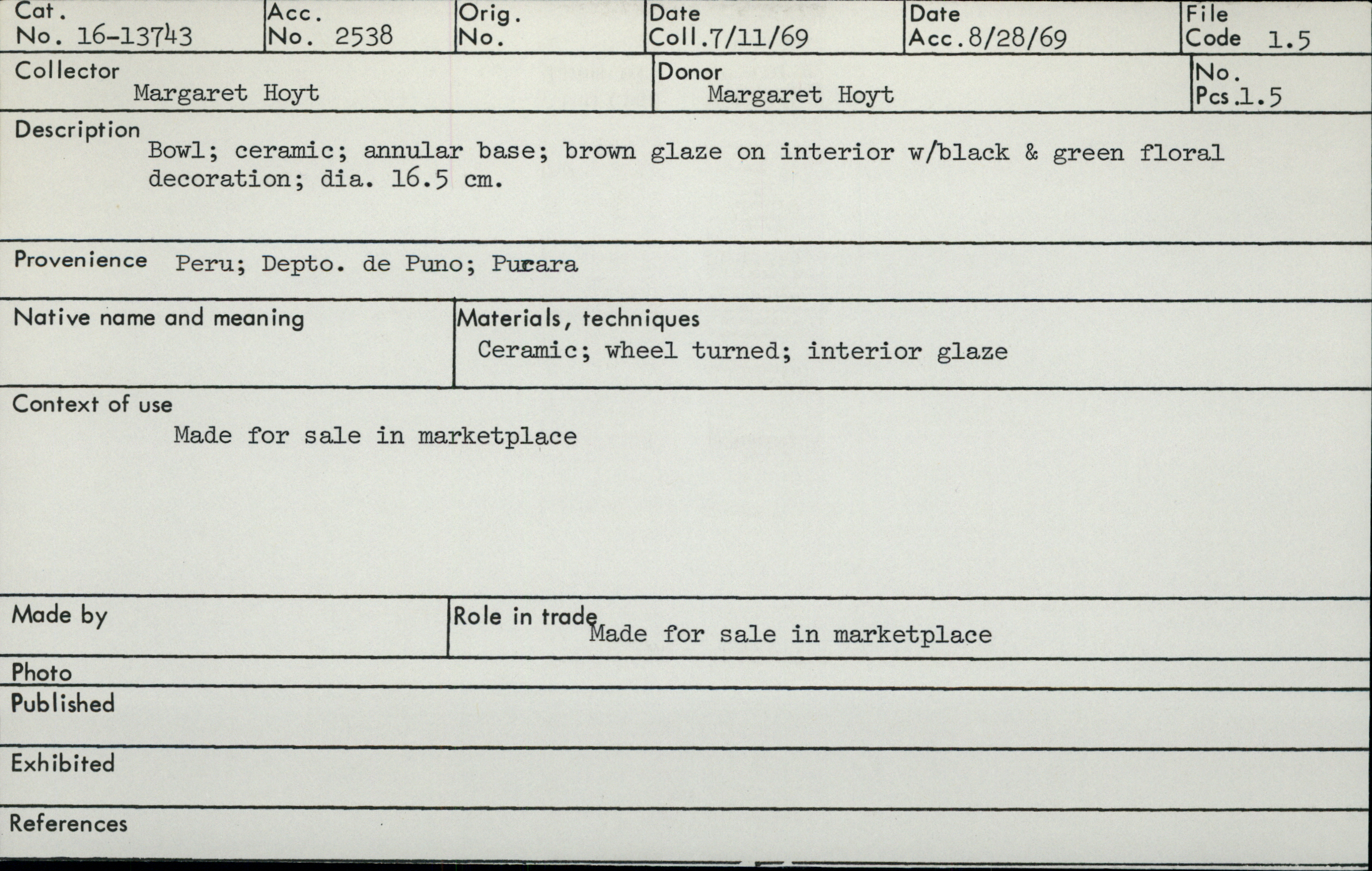 Cat. No. 16-13743
Acc. No. 2538
Orig. No.
Date Coll. 7/11/69
Date Acc. 8/28/69
File Code 1.5

Collector
Margaret Hoyt
Donor
Margaret Hoyt
No. Pcs. 1.5

Description
Bowl; ceramic; annular base; brown glaze on interior w/black & green floral decoration; dia. 16.5 cm.

Provenience Peru; Depto. de Puno; Pucara

Native name and meaning

Materials, techniques
Ceramic; wheel turned; interior glaze

Context of use
Made for sale in marketplace

Made by

Role in trade
Made for sale in marketplace

Photo

Published

Exhibited

References